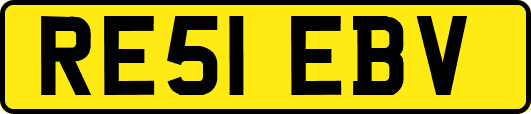 RE51 EBV